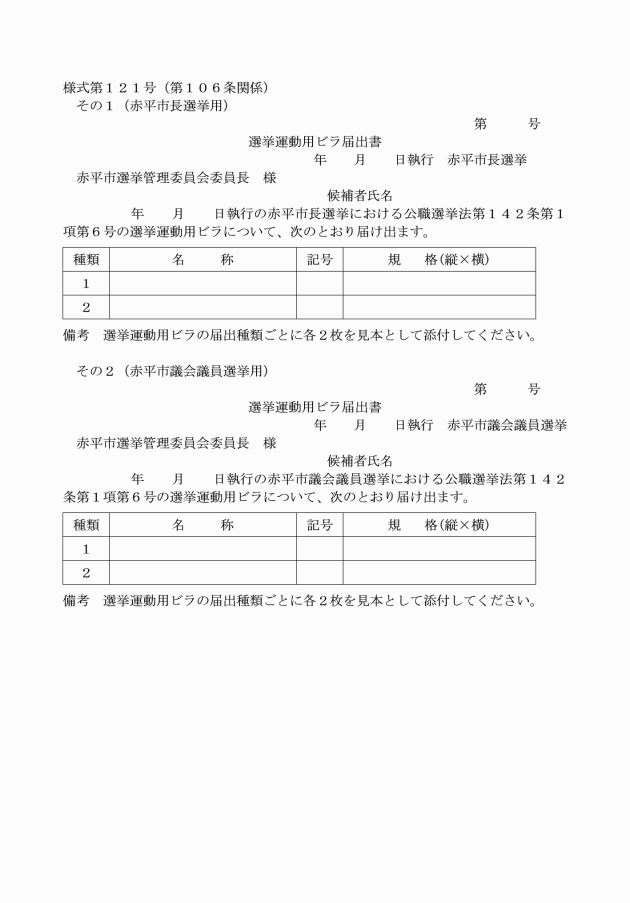 様式第１２１号（第１０６条関係）
その１（赤平市長選挙用）

第　　号

選挙運動用ビラ届出書

年　　月　　日執行　赤平市長選挙

赤平市選挙管理委員会委員長　様

候補者氏名

年　　月　　日執行の赤平市長選挙における公職選挙法第１４２条第１項第６号の選挙運動用ビラについて、次のとおり届け出ます。

| 種類 | 名　　称 | 記号 | 規　　格(縦×横) |
|---|---|---|---|
| 1 | | | |
| 2 | | | |

備考　選挙運動用ビラの届出種類ごとに各２枚を見本として添付してください。

その２（赤平市議会議員選挙用）

第　　号

選挙運動用ビラ届出書

年　　月　　日執行　赤平市議会議員選挙

赤平市選挙管理委員会委員長　様

候補者氏名

年　　月　　日執行の赤平市議会議員選挙における公職選挙法第１４２条第１項第６号の選挙運動用ビラについて、次のとおり届け出ます。

| 種類 | 名　　称 | 記号 | 規　　格(縦×横) |
|---|---|---|---|
| 1 | | | |
| 2 | | | |

備考　選挙運動用ビラの届出種類ごとに各２枚を見本として添付してください。